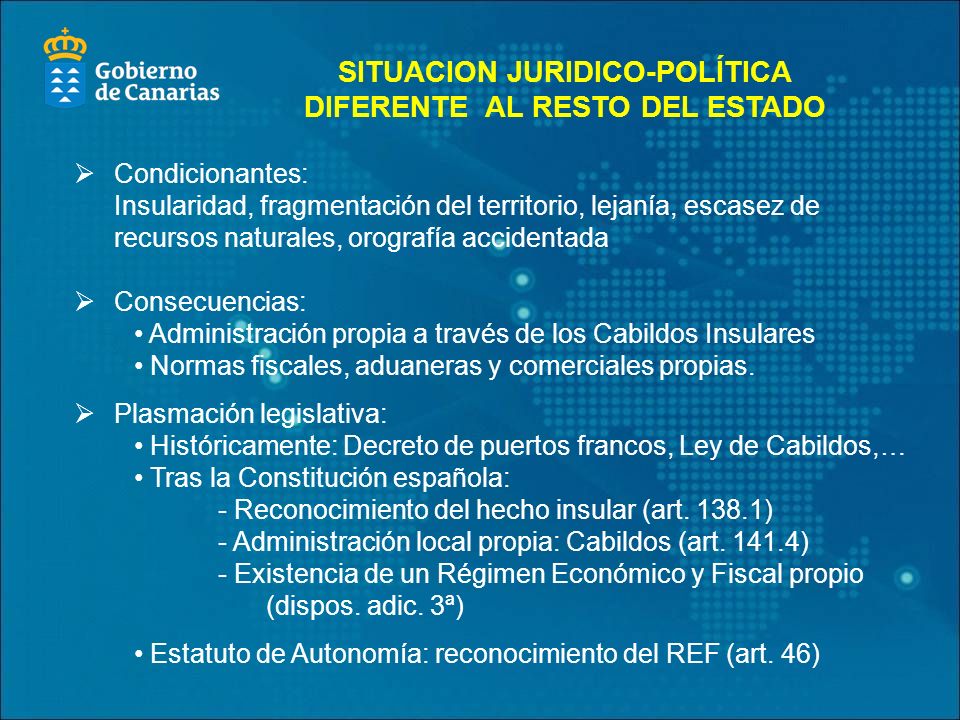 Gobierno de Canarias

SITUACION JURIDICO-POLÍTICA
DIFERENTE AL RESTO DEL ESTADO

➢ Condicionantes:
Insularidad, fragmentación del territorio, lejanía, escasez de recursos naturales, orografía accidentada

➢ Consecuencias:
• Administración propia a través de los Cabildos Insulares
• Normas fiscales, aduaneras y comerciales propias.

➢ Plasmación legislativa:
• Históricamente: Decreto de puertos francos, Ley de Cabildos,…
• Tras la Constitución española:
- Reconocimiento del hecho insular (art. 138.1)
- Administración local propia: Cabildos (art. 141.4)
- Existencia de un Régimen Económico y Fiscal propio (dispos. adic. 3ª)

• Estatuto de Autonomía: reconocimiento del REF (art. 46)